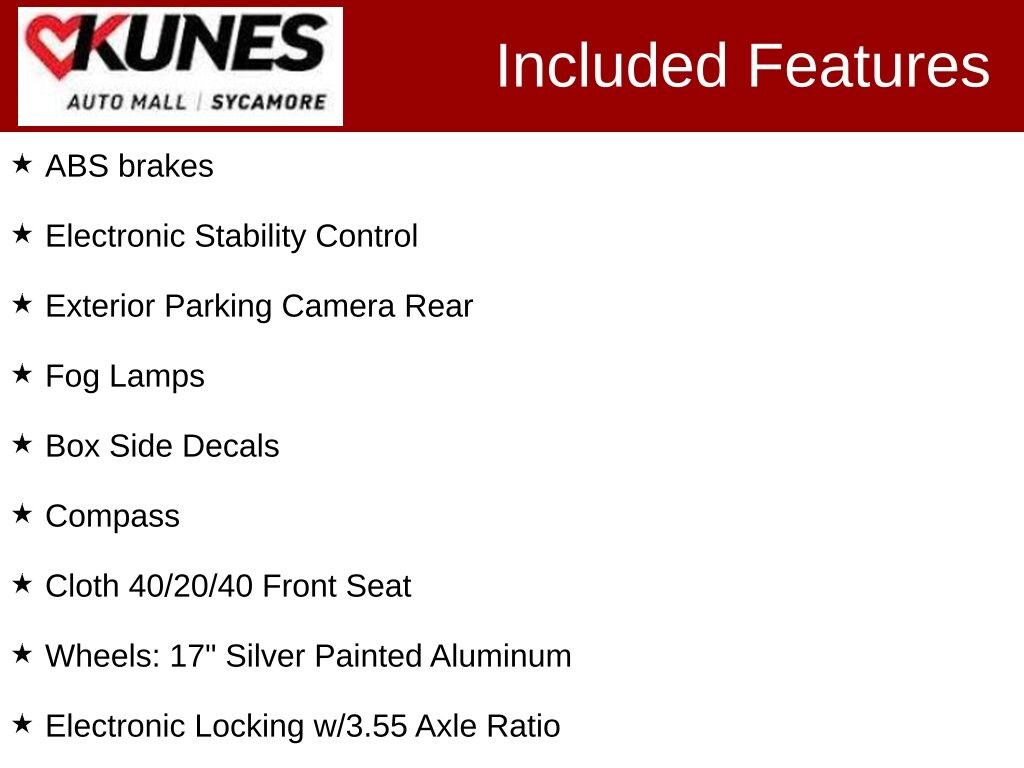 KUNES
AUTO MALL | SYCAMORE

Included Features

★ ABS brakes

★ Electronic Stability Control

★ Exterior Parking Camera Rear

★ Fog Lamps

★ Box Side Decals

★ Compass

★ Cloth 40/20/40 Front Seat

★ Wheels: 17" Silver Painted Aluminum

★ Electronic Locking w/3.55 Axle Ratio